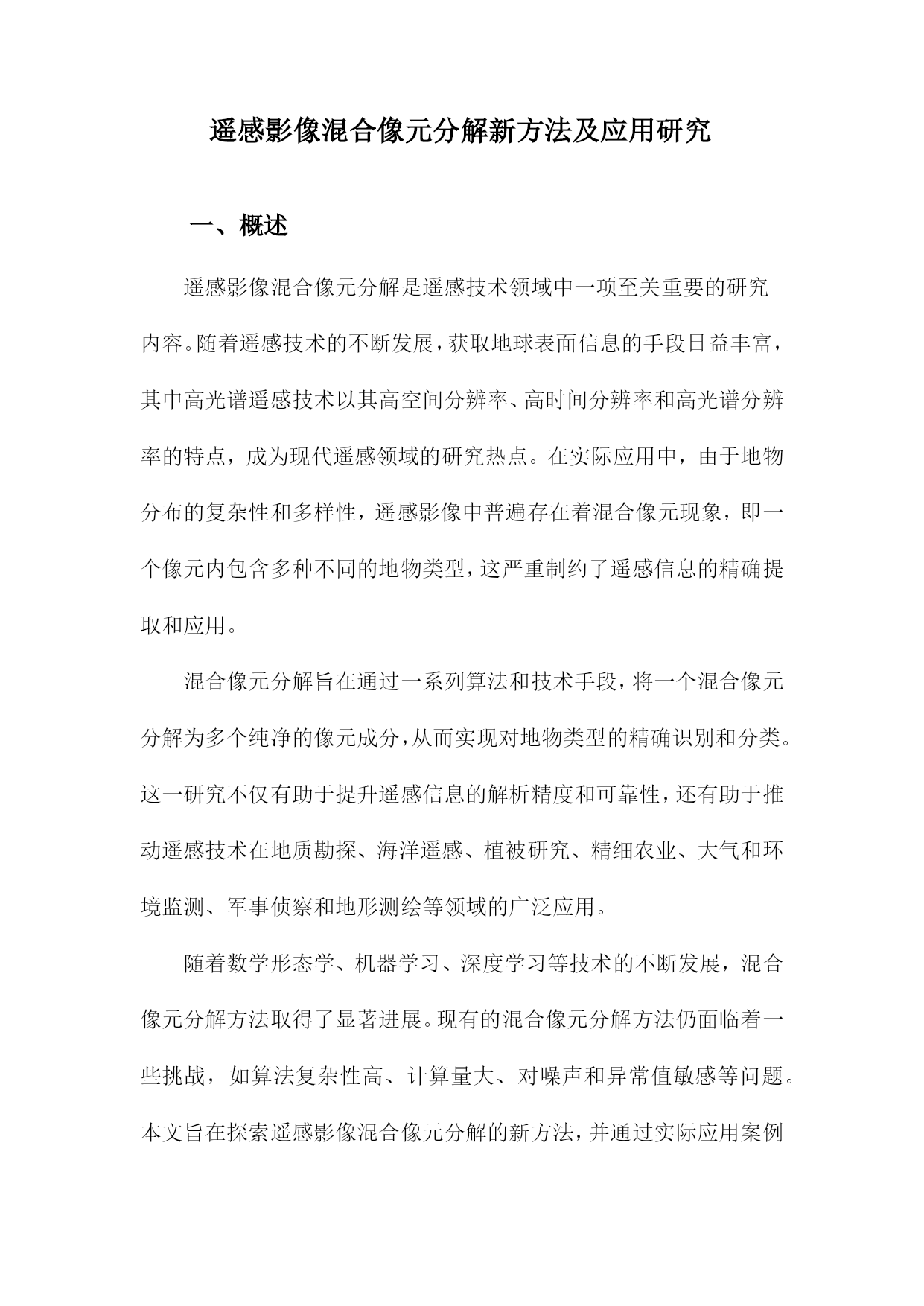 遥感影像混合像元分解新方法及应用研究

一、概述

遥感影像混合像元分解是遥感技术领域中一项至关重要的研究内容。随着遥感技术的不断发展，获取地球表面信息的手段日益丰富，其中高光谱遥感技术以其高空间分辨率、高时间分辨率和高光谱分辨率的特点，成为现代遥感领域的研究热点。在实际应用中，由于地物分布的复杂性和多样性，遥感影像中普遍存在着混合像元现象，即一个像元内包含多种不同的地物类型，这严重制约了遥感信息的精确提取和应用。

混合像元分解旨在通过一系列算法和技术手段，将一个混合像元分解为多个纯净的像元成分，从而实现对地物类型的精确识别和分类。这一研究不仅有助于提升遥感信息的解析精度和可靠性，还有助于推动遥感技术在地质勘探、海洋遥感、植被研究、精细农业、大气和环境监测、军事侦察和地形测绘等领域的广泛应用。

随着数学形态学、机器学习、深度学习等技术的不断发展，混合像元分解方法取得了显著进展。现有的混合像元分解方法仍面临着一些挑战，如算法复杂性高、计算量大、对噪声和异常值敏感等问题。本文旨在探索遥感影像混合像元分解的新方法，并通过实际应用案例